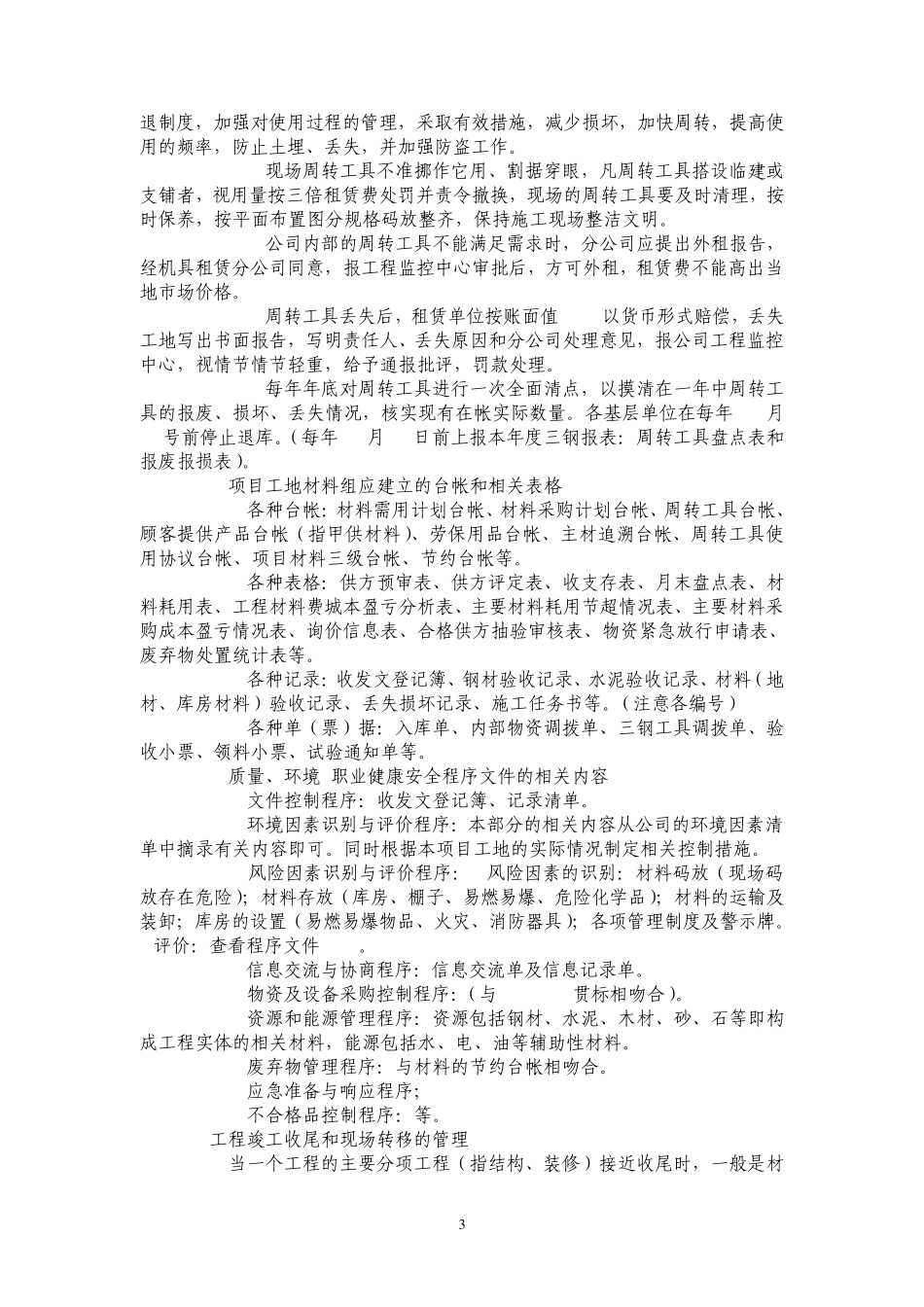 退制度，加强对使用过程的管理，采取有效措施，减少损坏，加快周转，提高使用的频率，防止土埋、丢失，并加强防盗工作。

现场周转工具不准挪作它用、割据穿眼，凡周转工具搭设临建或支铺者，视用量按三倍租赁费处罚并责令撤换，现场的周转工具要及时清理，按时保养，按平面布置图分规格码放整齐，保持施工现场整洁文明。

公司内部的周转工具不能满足需求时，分公司应提出外租报告，经机具租赁分公司同意，报工程监控中心审批后，方可外租，租赁费不能高出当地市场价格。

周转工具丢失后，租赁单位按账面值 以货币形式赔偿，丢失工地写出书面报告，写明责任人、丢失原因和分公司处理意见，报公司工程监控中心，视情节情节轻重，给予通报批评，罚款处理。

每年年底对周转工具进行一次全面清点，以摸清在一年中周转工具的报废、损坏、丢失情况，核实现有在帐实际数量。各基层单位在每年 月 号前停止退库。(每年 月 日前上报本年度三钢报表：周转工具盘点表和报废报损表)。

项目工地材料组应建立的台帐和相关表格

各种台帐：材料需用计划台帐、材料采购计划台帐、周转工具台帐、顾客提供产品台帐(指甲供材料)、劳保用品台帐、主材追溯台帐、周转工具使用协议台帐、项目材料三级台帐、节约台帐等。

各种表格：供方预审表、供方评定表、收支存表、月末盘点表、材料耗用表、工程材料费城本盈亏分析表、主要材料耗用节超情况表、主要材料采购成本盈亏情况表、询价信息表、合格供方抽验审核表、物资紧急放行申请表、废弃物处置统计表等。

各种记录：收发文登记簿、钢材验收记录、水泥验收记录、材料(地材、库房材料)验收记录、丢失损坏记录、施工任务书等。(注意各编号)

各种单(票)据：入库单、内部物资调拨单、三钢工具调拨单、验收小票、领料小票、试验通知单等。

质量、环境 职业健康安全程序文件的相关内容

文件控制程序：收发文登记簿、记录清单。

环境因素识别与评价程序：本部分的相关内容从公司的环境因素清单中摘录有关内容即可。同时根据本项目工地的实际情况制定相关控制措施。

风险因素识别与评价程序： 风险因素的识别：材料码放(现场码放存在危险)；材料存放(库房、棚子、易燃易爆、危险化学品)；材料的运输及装卸；库房的设置(易燃易爆物品、火灾、消防器具)；各项管理制度及警示牌。评价：查看程序文件 。

信息交流与协商程序：信息交流单及信息记录单。

物资及设备采购控制程序：(与 贯标相吻合)。

资源和能源管理程序：资源包括钢材、水泥、木材、砂、石等即构成工程实体的相关材料，能源包括水、电、油等辅助性材料。

废弃物管理程序：与材料的节约台帐相吻合。

应急准备与响应程序；

不合格品控制程序：等。

工程竣工收尾和现场转移的管理

当一个工程的主要分项工程(指结构、装修)接近收尾时，一般是材

3